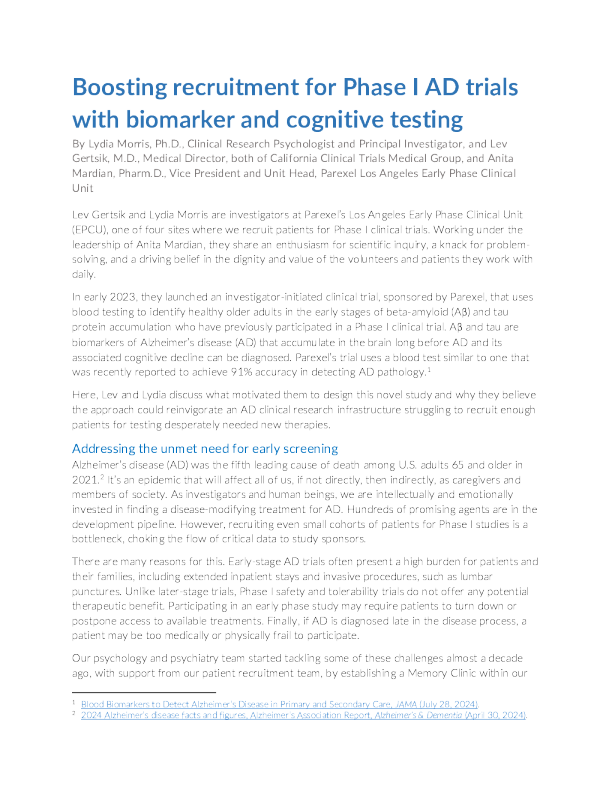 Boosting recruitment for Phase I AD trials with biomarker and cognitive testing

By Lydia Morris, Ph.D., Clinical Research Psychologist and Principal Investigator, and Lev Gertsik, M.D., Medical Director, both of California Clinical Trials Medical Group, and Anita Mardian, Pharm.D., Vice President and Unit Head, Parexel Los Angeles Early Phase Clinical Unit

Lev Gertsik and Lydia Morris are investigators at Parexel's Los Angeles Early Phase Clinical Unit (EPCU), one of four sites where we recruit patients for Phase I clinical trials. Working under the leadership of Anita Mardian, they share an enthusiasm for scientific inquiry, a knack for problem-solving, and a driving belief in the dignity and value of the volunteers and patients they work with daily.

In early 2023, they launched an investigator-initiated clinical trial, sponsored by Parexel, that uses blood testing to identify healthy older adults in the early stages of beta-amyloid (Aβ) and tau protein accumulation who have previously participated in a Phase I clinical trial. Aβ and tau are biomarkers of Alzheimer's disease (AD) that accumulate in the brain long before AD and its associated cognitive decline can be diagnosed. Parexel's trial uses a blood test similar to one that was recently reported to achieve 91% accuracy in detecting AD pathology.$^1$

Here, Lev and Lydia discuss what motivated them to design this novel study and why they believe the approach could reinvigorate an AD clinical research infrastructure struggling to recruit enough patients for testing desperately needed new therapies.

Addressing the unmet need for early screening

Alzheimer's disease (AD) was the fifth leading cause of death among U.S. adults 65 and older in 2021.$^2$ It's an epidemic that will affect all of us, if not directly, then indirectly, as caregivers and members of society. As investigators and human beings, we are intellectually and emotionally invested in finding a disease-modifying treatment for AD. Hundreds of promising agents are in the development pipeline. However, recruiting even small cohorts of patients for Phase I studies is a bottleneck, choking the flow of critical data to study sponsors.

There are many reasons for this. Early-stage AD trials often present a high burden for patients and their families, including extended inpatient stays and invasive procedures, such as lumbar punctures. Unlike later-stage trials, Phase I safety and tolerability trials do not offer any potential therapeutic benefit. Participating in an early phase study may require patients to turn down or postpone access to available treatments. Finally, if AD is diagnosed late in the disease process, a patient may be too medically or physically frail to participate.

Our psychology and psychiatry team started tackling some of these challenges almost a decade ago, with support from our patient recruitment team, by establishing a Memory Clinic within our

$^1$ Blood Biomarkers to Detect Alzheimer's Disease in Primary and Secondary Care, JAMA (July 28, 2024).
$^2$ 2024 Alzheimer's disease facts and figures, Alzheimer's Association Report, Alzheimer's & Dementia (April 30, 2024).